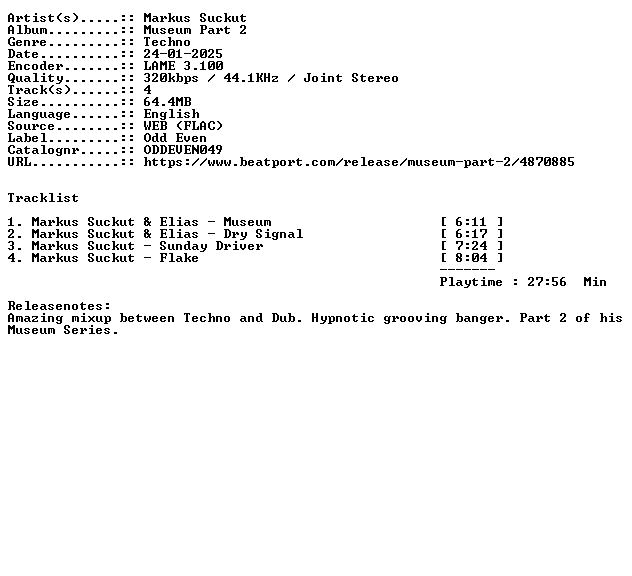 Artist(s).....:: Markus Suckut
Album.........:: Museum Part 2
Genre.........:: Techno
Date..........:: 24-01-2025
Encoder.......:: LAME 3.100
Quality.......:: 320kbps / 44.1KHz / Joint Stereo
Track(s)......:: 4
Size..........:: 64.4MB
Language......:: English
Source........:: WEB (FLAC)
Label.........:: Odd Even
Catalognr.....:: ODDEVEN049
URL...........:: https://www.beatport.com/release/museum-part-2/4870885

Tracklist

1. Markus Suckut & Elias - Museum [ 6:11 ]
2. Markus Suckut & Elias - Dry Signal [ 6:17 ]
3. Markus Suckut - Sunday Driver [ 7:24 ]
4. Markus Suckut - Flake [ 8:04 ]
-------
Playtime : 27:56 Min

Releasenotes:
Amazing mixup between Techno and Dub. Hypnotic grooving banger. Part 2 of his Museum Series.